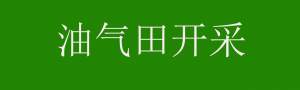 油气田开采